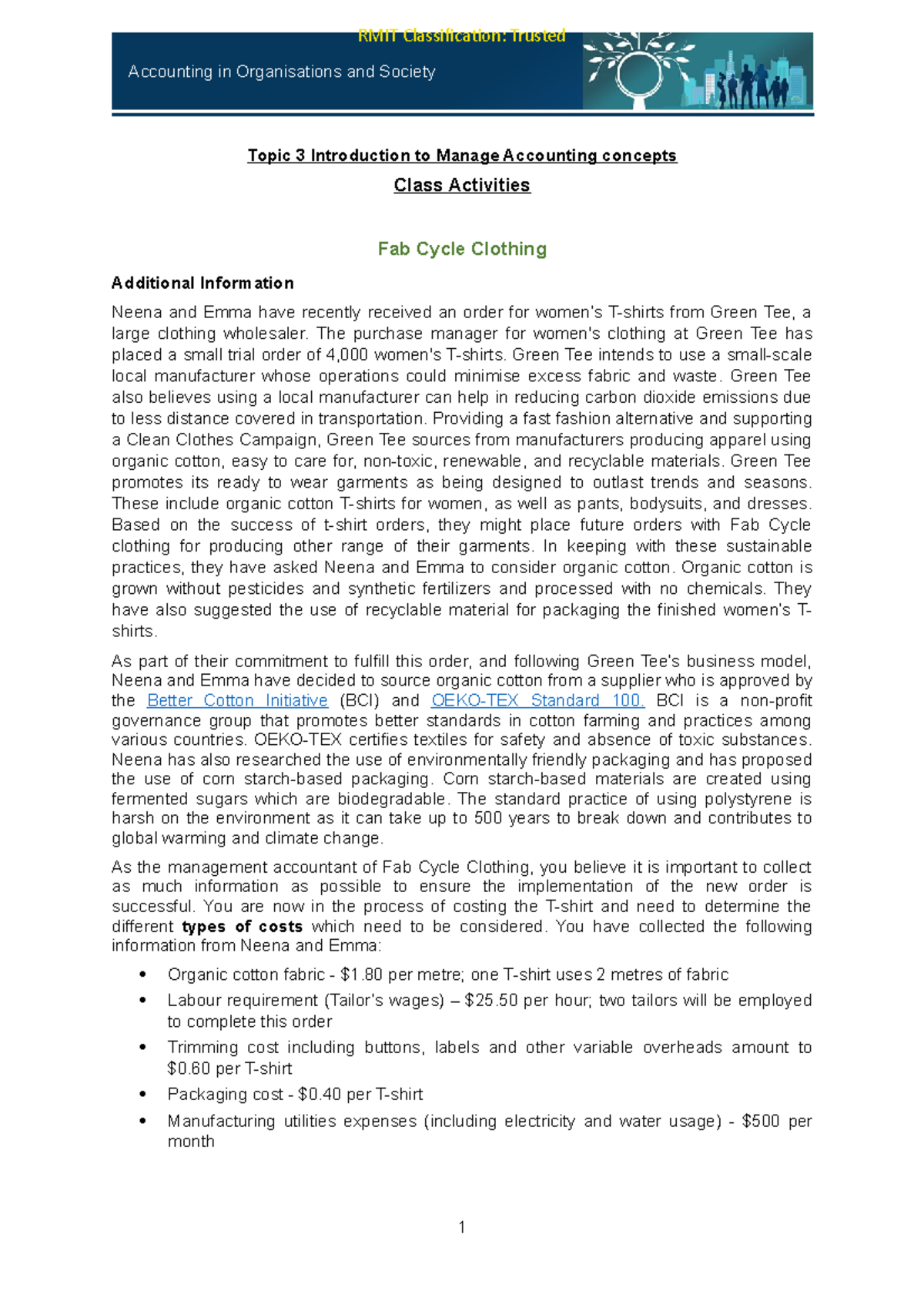 RMIT Classification: Trusted

Accounting in Organisations and Society

Topic 3 Introduction to Manage Accounting concepts

Class Activities

Fab Cycle Clothing

Additional Information

Neena and Emma have recently received an order for women's T-shirts from Green Tee, a large clothing wholesaler. The purchase manager for women's clothing at Green Tee has placed a small trial order of 4,000 women's T-shirts. Green Tee intends to use a small-scale local manufacturer whose operations could minimise excess fabric and waste. Green Tee also believes using a local manufacturer can help in reducing carbon dioxide emissions due to less distance covered in transportation. Providing a fast fashion alternative and supporting a Clean Clothes Campaign, Green Tee sources from manufacturers producing apparel using organic cotton, easy to care for, non-toxic, renewable, and recyclable materials. Green Tee promotes its ready to wear garments as being designed to outlast trends and seasons. These include organic cotton T-shirts for women, as well as pants, bodysuits, and dresses. Based on the success of t-shirt orders, they might place future orders with Fab Cycle clothing for producing other range of their garments. In keeping with these sustainable practices, they have asked Neena and Emma to consider organic cotton. Organic cotton is grown without pesticides and synthetic fertilizers and processed with no chemicals. They have also suggested the use of recyclable material for packaging the finished women's T-shirts.

As part of their commitment to fulfill this order, and following Green Tee's business model, Neena and Emma have decided to source organic cotton from a supplier who is approved by the Better Cotton Initiative (BCI) and OEKO-TEX Standard 100. BCI is a non-profit governance group that promotes better standards in cotton farming and practices among various countries. OEKO-TEX certifies textiles for safety and absence of toxic substances. Neena has also researched the use of environmentally friendly packaging and has proposed the use of corn starch-based packaging. Corn starch-based materials are created using fermented sugars which are biodegradable. The standard practice of using polystyrene is harsh on the environment as it can take up to 500 years to break down and contributes to global warming and climate change.

As the management accountant of Fab Cycle Clothing, you believe it is important to collect as much information as possible to ensure the implementation of the new order is successful. You are now in the process of costing the T-shirt and need to determine the different types of costs which need to be considered. You have collected the following information from Neena and Emma:

• Organic cotton fabric - $1.80 per metre; one T-shirt uses 2 metres of fabric
• Labour requirement (Tailor's wages) – $25.50 per hour; two tailors will be employed to complete this order
• Trimming cost including buttons, labels and other variable overheads amount to $0.60 per T-shirt
• Packaging cost - $0.40 per T-shirt
• Manufacturing utilities expenses (including electricity and water usage) - $500 per month

1